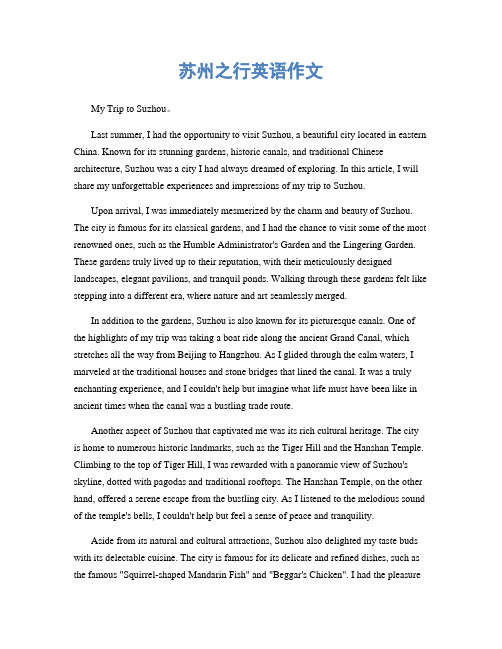 苏州之行英语作文

My Trip to Suzhou。

Last summer, I had the opportunity to visit Suzhou, a beautiful city located in eastern China. Known for its stunning gardens, historic canals, and traditional Chinese architecture, Suzhou was a city I had always dreamed of exploring. In this article, I will share my unforgettable experiences and impressions of my trip to Suzhou.

Upon arrival, I was immediately mesmerized by the charm and beauty of Suzhou. The city is famous for its classical gardens, and I had the chance to visit some of the most renowned ones, such as the Humble Administrator's Garden and the Lingering Garden. These gardens truly lived up to their reputation, with their meticulously designed landscapes, elegant pavilions, and tranquil ponds. Walking through these gardens felt like stepping into a different era, where nature and art seamlessly merged.

In addition to the gardens, Suzhou is also known for its picturesque canals. One of the highlights of my trip was taking a boat ride along the ancient Grand Canal, which stretches all the way from Beijing to Hangzhou. As I glided through the calm waters, I marveled at the traditional houses and stone bridges that lined the canal. It was a truly enchanting experience, and I couldn't help but imagine what life must have been like in ancient times when the canal was a bustling trade route.

Another aspect of Suzhou that captivated me was its rich cultural heritage. The city is home to numerous historic landmarks, such as the Tiger Hill and the Hanshan Temple. Climbing to the top of Tiger Hill, I was rewarded with a panoramic view of Suzhou's skyline, dotted with pagodas and traditional rooftops. The Hanshan Temple, on the other hand, offered a serene escape from the bustling city. As I listened to the melodious sound of the temple's bells, I couldn't help but feel a sense of peace and tranquility.

Aside from its natural and cultural attractions, Suzhou also delighted my taste buds with its delectable cuisine. The city is famous for its delicate and refined dishes, such as the famous "Squirrel-shaped Mandarin Fish" and "Beggar's Chicken". I had the pleasure